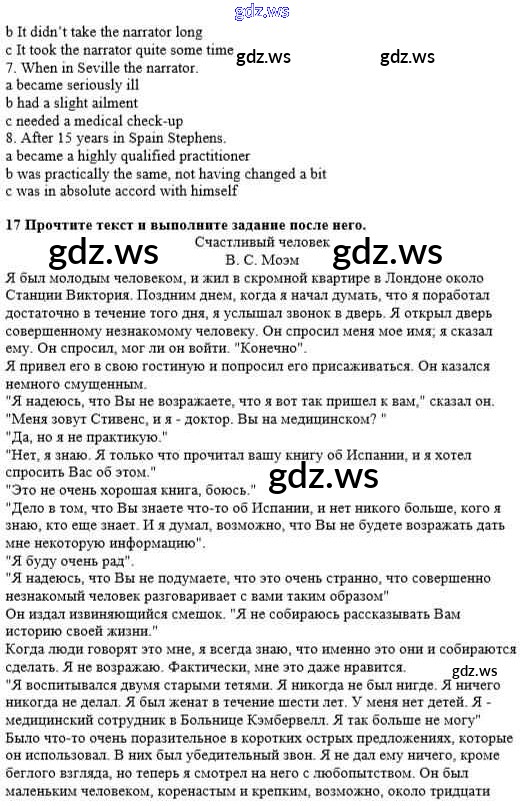 gdz.ws
b It didn't take the narrator long
c It took the narrator quite some time
gdz.ws gdz.ws
7. When in Seville the narrator.
a became seriously ill
b had a slight ailment
c needed a medical check-up
8. After 15 years in Spain Stephens.
a became a highly qualified practitioner
b was practically the same, not having changed a bit
c was in absolute accord with himself

17 Прочтите текст и выполните задание после него.
Счастливый человек
В. С. Моэм
gdz.ws gdz.ws
Я был молодым человеком, и жил в скромной квартире в Лондоне около Станции Виктория. Поздним днем, когда я начал думать, что я поработал достаточно в течение того дня, я услышал звонок в дверь. Я открыл дверь совершенному незнакомому человеку. Он спросил меня мое имя; я сказал ему. Он спросил, мог ли он войти. "Конечно".
Я привел его в свою гостиную и попросил его присаживаться. Он казался немного смущенным.
"Я надеюсь, что Вы не возражаете, что я вот так пришел к вам," сказал он. "Меня зовут Стивенс, и я - доктор. Вы на медицинском? "
"Да, но я не практикую."
"Нет, я знаю. Я только что прочитал вашу книгу об Испании, и я хотел спросить Вас об этом."
gdz.ws
"Это не очень хорошая книга, боюсь."
"Дело в том, что Вы знаете что-то об Испании, и нет никого больше, кого я знаю, кто еще знает. И я думал, возможно, что Вы не будете возражать дать мне некоторую информацию".
"Я буду очень рад".
"Я надеюсь, что Вы не подумаете, что это очень странно, что совершенно незнакомый человек разговаривает с вами таким образом"
Он издал извиняющийся смешок. "Я не собираюсь рассказывать Вам историю своей жизни."
Когда люди говорят это мне, я всегда знаю, что именно это они и собираются сделать. Я не возражаю. Фактически, мне это даже нравится.
gdz.ws
"Я воспитывался двумя старыми тетями. Я никогда не был нигде. Я ничего никогда не делал. Я был женат в течение шести лет. У меня нет детей. Я - медицинский сотрудник в Больнице Кэмбервелл. Я так больше не могу"
Было что-то очень поразительное в коротких острых предложениях, которые он использовал. В них был убедительный звон. Я не дал ему ничего, кроме беглого взгляда, но теперь я смотрел на него с любопытством. Он был маленьким человеком, коренастым и крепким, возможно, около тридцати